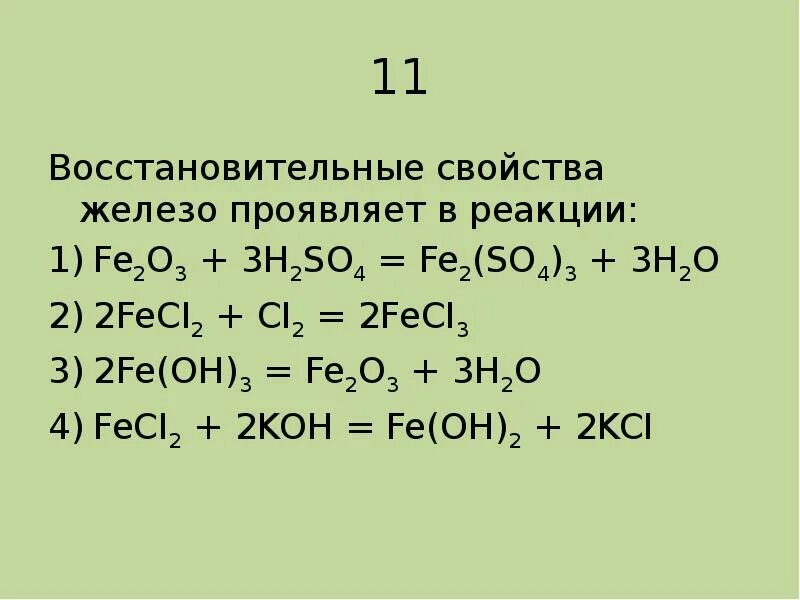 11

Восстановительные свойства железо проявляет в реакции:

1) $Fe_2O_3 + 3H_2SO_4 = Fe_2(SO_4)_3 + 3H_2O$

2) $2FeCl_2 + Cl_2 = 2FeCl_3$

3) $2Fe(OH)_3 = Fe_2O_3 + 3H_2O$

4) $FeCl_2 + 2KOH = Fe(OH)_2 + 2KCl$